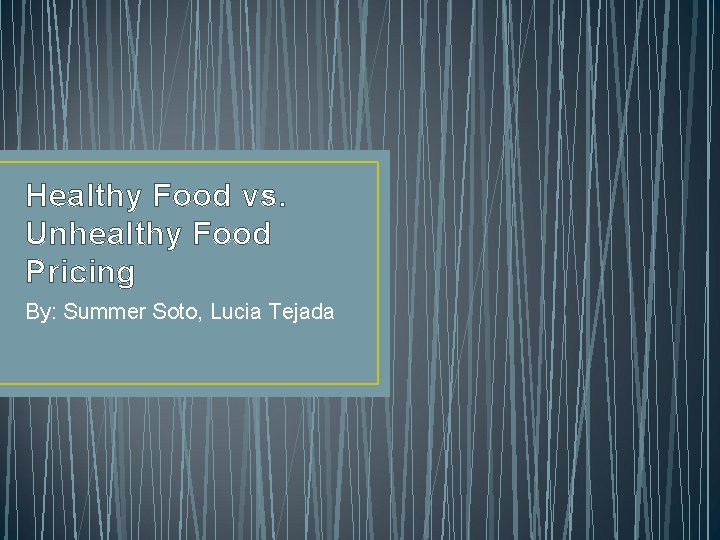 Healthy Food vs. Unhealthy Food Pricing

By: Summer Soto, Lucia Tejada